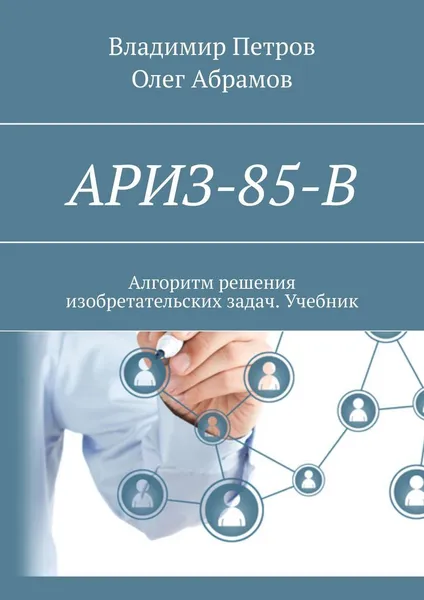 Владимир Петров
Олег Абрамов

АРИЗ-85-В

Алгоритм решения изобретательских задач. Учебник